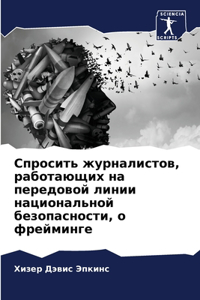 SCIENCIA SCRIPTS

Спросить журналистов, работающих на передовой линии национальной безопасности, о фрейминге

Хизер Дэвис Эпкинс